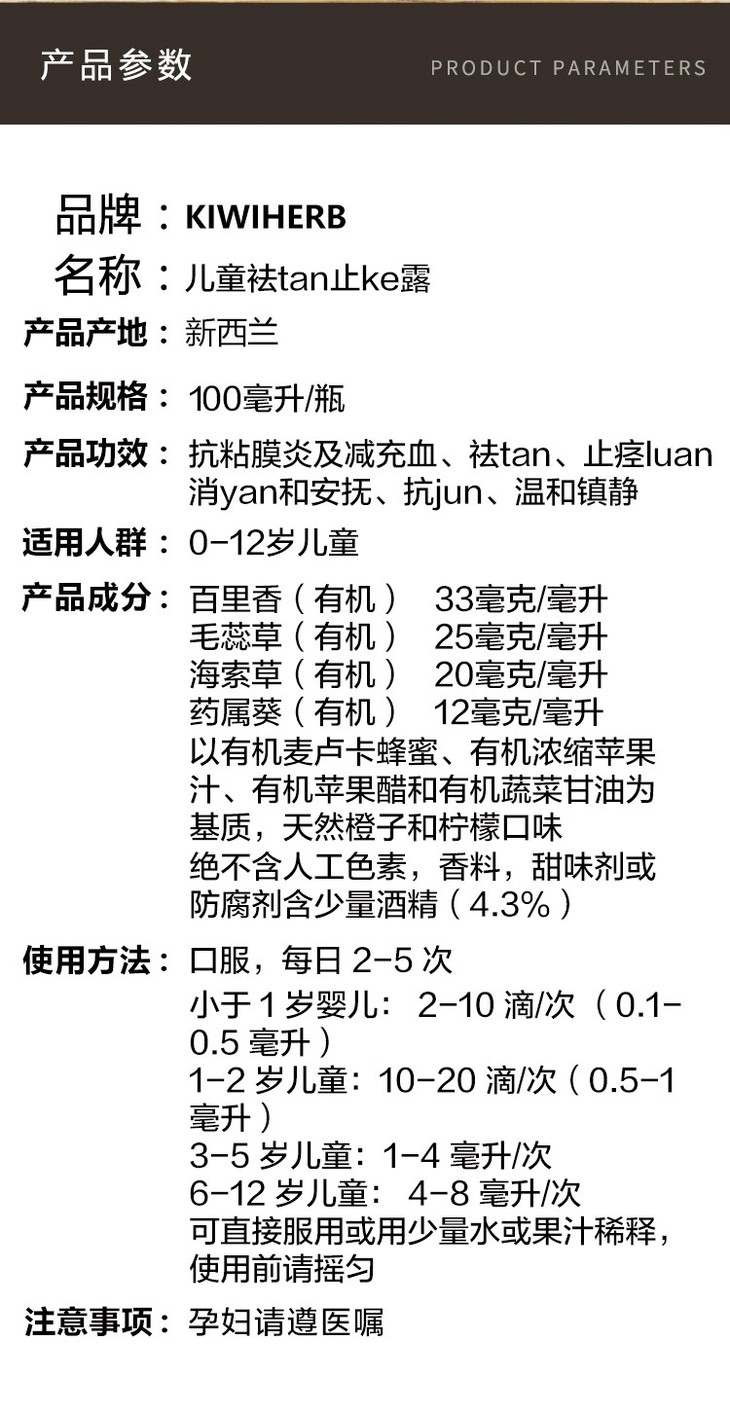 产品参数

PRODUCT PARAMETERS

品牌：KIWIHERB

名称：儿童祛tan止ke露

产品产地：新西兰

产品规格：100毫升/瓶

产品功效：抗粘膜炎及减充血、祛tan、止痉luan消yan和安抚、抗jun、温和镇静

适用人群：0-12岁儿童

产品成分：百里香（有机） 33毫克/毫升
毛蕊草（有机） 25毫克/毫升
海索草（有机） 20毫克/毫升
药属葵（有机） 12毫克/毫升
以有机麦卢卡蜂蜜、有机浓缩苹果汁、有机苹果醋和有机蔬菜甘油为基质，天然橙子和柠檬口味
绝不含人工色素，香料，甜味剂或防腐剂含少量酒精（4.3%）

使用方法：口服，每日2-5次
小于1岁婴儿：2-10滴/次（0.1-0.5毫升）
1-2岁儿童：10-20滴/次（0.5-1毫升）
3-5岁儿童：1-4毫升/次
6-12岁儿童：4-8毫升/次
可直接服用或用少量水或果汁稀释，使用前请摇匀

注意事项：孕妇请遵医嘱